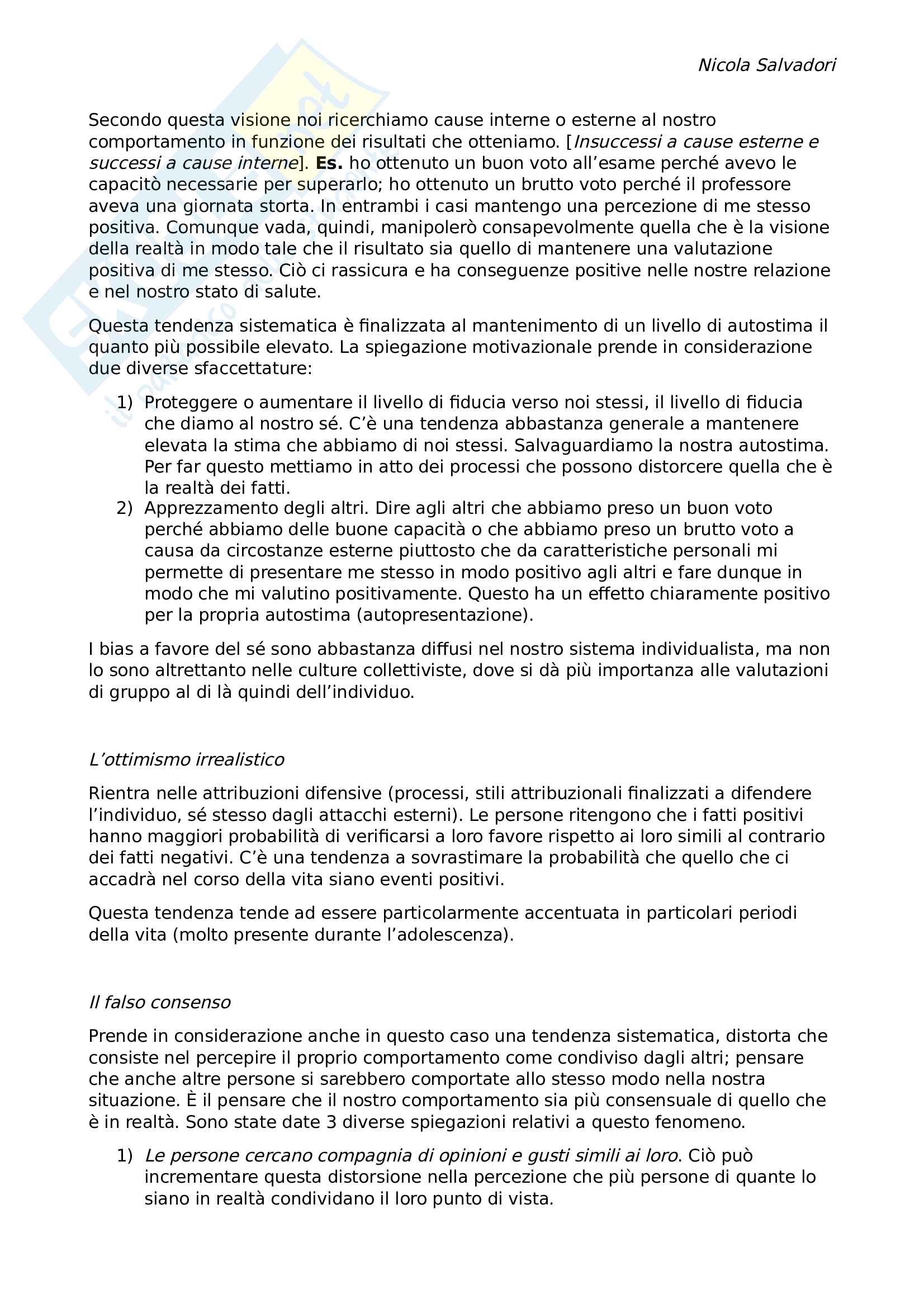 Nicola Salvadori

Secondo questa visione noi ricerchiamo cause interne o esterne al nostro comportamento in funzione dei risultati che otteniamo. [Insuccessi a cause esterne e successi a cause interne]. Es. ho ottenuto un buon voto all'esame perché avevo le capacitò necessarie per superarlo; ho ottenuto un brutto voto perché il professore aveva una giornata storta. In entrambi i casi mantengo una percezione di me stesso positiva. Comunque vada, quindi, manipolerò consapevolmente quella che è la visione della realtà in modo tale che il risultato sia quello di mantenere una valutazione positiva di me stesso. Ciò ci rassicura e ha conseguenze positive nelle nostre relazione e nel nostro stato di salute.

Questa tendenza sistematica è finalizzata al mantenimento di un livello di autostima il quanto più possibile elevato. La spiegazione motivazionale prende in considerazione due diverse sfaccettature:

1) Proteggere o aumentare il livello di fiducia verso noi stessi, il livello di fiducia che diamo al nostro sé. C'è una tendenza abbastanza generale a mantenere elevata la stima che abbiamo di noi stessi. Salvaguardiamo la nostra autostima. Per far questo mettiamo in atto dei processi che possono distorcere quella che è la realtà dei fatti.
2) Apprezzamento degli altri. Dire agli altri che abbiamo preso un buon voto perché abbiamo delle buone capacità o che abbiamo preso un brutto voto a causa da circostanze esterne piuttosto che da caratteristiche personali mi permette di presentare me stesso in modo positivo agli altri e fare dunque in modo che mi valutino positivamente. Questo ha un effetto chiaramente positivo per la propria autostima (autopresentazione).

I bias a favore del sé sono abbastanza diffusi nel nostro sistema individualista, ma non lo sono altrettanto nelle culture collettiviste, dove si dà più importanza alle valutazioni di gruppo al di là quindi dell'individuo.

L'ottimismo irrealistico

Rientra nelle attribuzioni difensive (processi, stili attribuzionali finalizzati a difendere l'individuo, sé stesso dagli attacchi esterni). Le persone ritengono che i fatti positivi hanno maggiori probabilità di verificarsi a loro favore rispetto ai loro simili al contrario dei fatti negativi. C'è una tendenza a sovrastimare la probabilità che quello che ci accadrà nel corso della vita siano eventi positivi.

Questa tendenza tende ad essere particolarmente accentuata in particolari periodi della vita (molto presente durante l'adolescenza).

Il falso consenso

Prende in considerazione anche in questo caso una tendenza sistematica, distorta che consiste nel percepire il proprio comportamento come condiviso dagli altri; pensare che anche altre persone si sarebbero comportate allo stesso modo nella nostra situazione. È il pensare che il nostro comportamento sia più consensuale di quello che è in realtà. Sono state date 3 diverse spiegazioni relativi a questo fenomeno.

1) Le persone cercano compagnia di opinioni e gusti simili ai loro. Ciò può incrementare questa distorsione nella percezione che più persone di quante lo siano in realtà condividano il loro punto di vista.